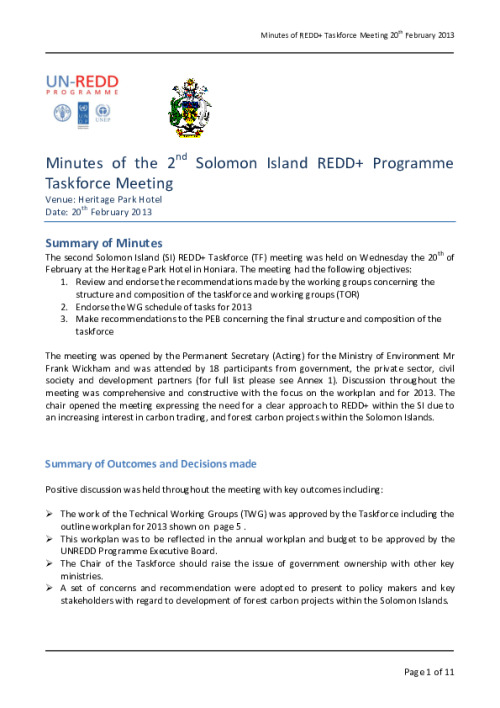 Minutes of REDD+ Taskforce Meeting 20$^{th}$ February 2013

UN-REDD
PROGRAMME

UNEP

Minutes of the 2$^{nd}$ Solomon Island REDD+ Programme Taskforce Meeting
Venue: Heritage Park Hotel
Date: 20$^{th}$ February 2013

Summary of Minutes
The second Solomon Island (SI) REDD+ Taskforce (TF) meeting was held on Wednesday the 20$^{th}$ of February at the Heritage Park Hotel in Honiara. The meeting had the following objectives:
1. Review and endorse the recommendations made by the working groups concerning the structure and composition of the taskforce and working groups (TOR)
2. Endorse the WG schedule of tasks for 2013
3. Make recommendations to the PEB concerning the final structure and composition of the taskforce

The meeting was opened by the Permanent Secretary (Acting) for the Ministry of Environment Mr Frank Wickham and was attended by 18 participants from government, the private sector, civil society and development partners (for full list please see Annex 1). Discussion throughout the meeting was comprehensive and constructive with the focus on the workplan and for 2013. The chair opened the meeting expressing the need for a clear approach to REDD+ within the SI due to an increasing interest in carbon trading, and forest carbon projects within the Solomon Islands.

Summary of Outcomes and Decisions made

Positive discussion was held throughout the meeting with key outcomes including:

➢ The work of the Technical Working Groups (TWG) was approved by the Taskforce including the outline workplan for 2013 shown on page 5 .
➢ This workplan was to be reflected in the annual workplan and budget to be approved by the UNREDD Programme Executive Board.
➢ The Chair of the Taskforce should raise the issue of government ownership with other key ministries.
➢ A set of concerns and recommendation were adopted to present to policy makers and key stakeholders with regard to development of forest carbon projects within the Solomon Islands.

Page 1 of 11